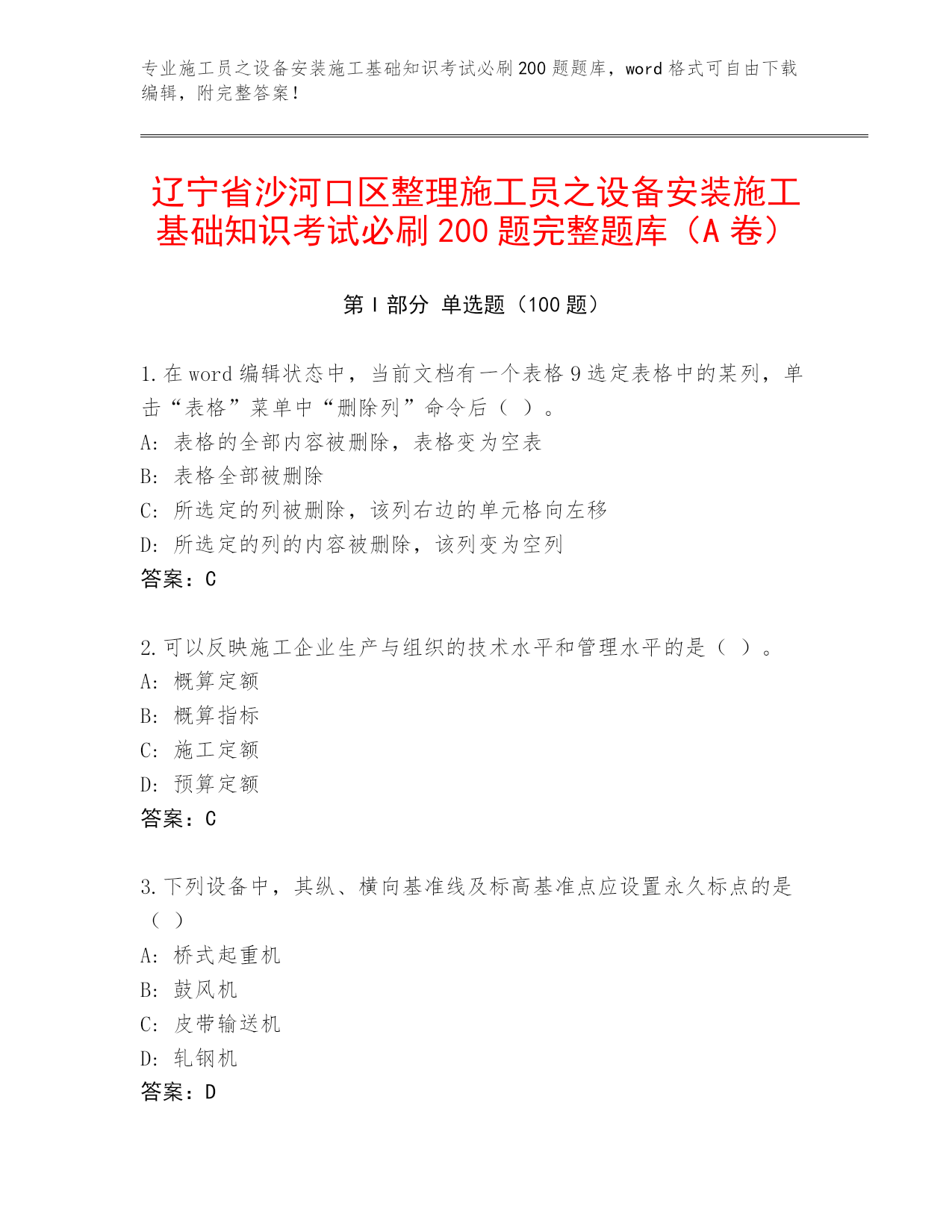 专业施工员之设备安装施工基础知识考试必刷200题题库，word格式可自由下载编辑，附完整答案！

辽宁省沙河口区整理施工员之设备安装施工基础知识考试必刷200题完整题库（A卷）

第I部分 单选题（100题）

1.在word编辑状态中，当前文档有一个表格9选定表格中的某列，单击“表格”菜单中“删除列”命令后（ ）。
A：表格的全部内容被删除，表格变为空表
B：表格全部被删除
C：所选定的列被删除，该列右边的单元格向左移
D：所选定的列的内容被删除，该列变为空列
答案：C

2.可以反映施工企业生产与组织的技术水平和管理水平的是（ ）。
A：概算定额
B：概算指标
C：施工定额
D：预算定额
答案：C

3.下列设备中，其纵、横向基准线及标高基准点应设置永久标点的是（ ）
A：桥式起重机
B：鼓风机
C：皮带输送机
D：轧钢机
答案：D